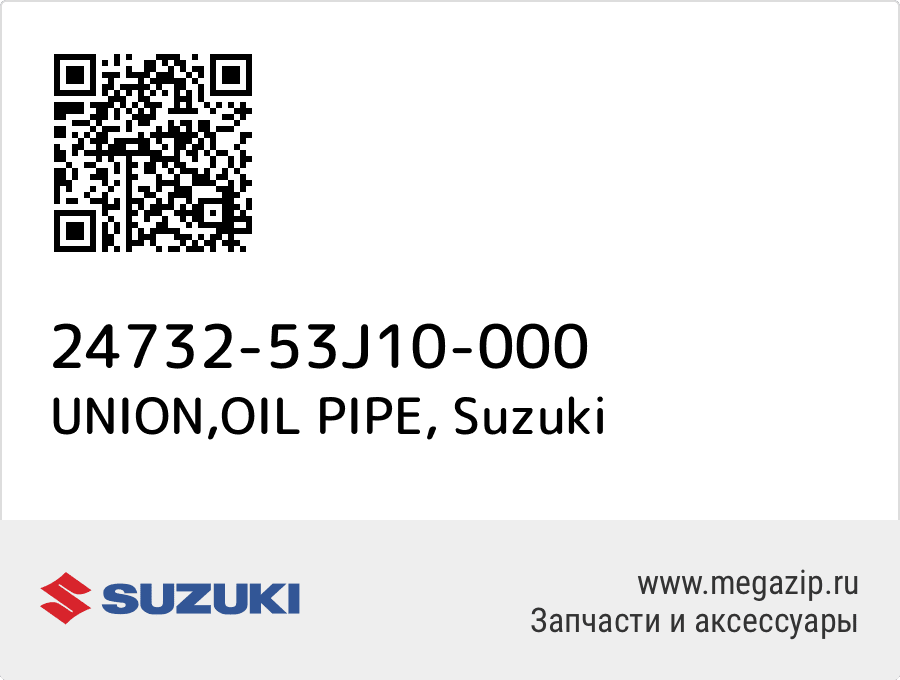 24732-53J10-000
UNION,OIL PIPE, Suzuki

SUZUKI

www.megazip.ru
Запчасти и аксессуары